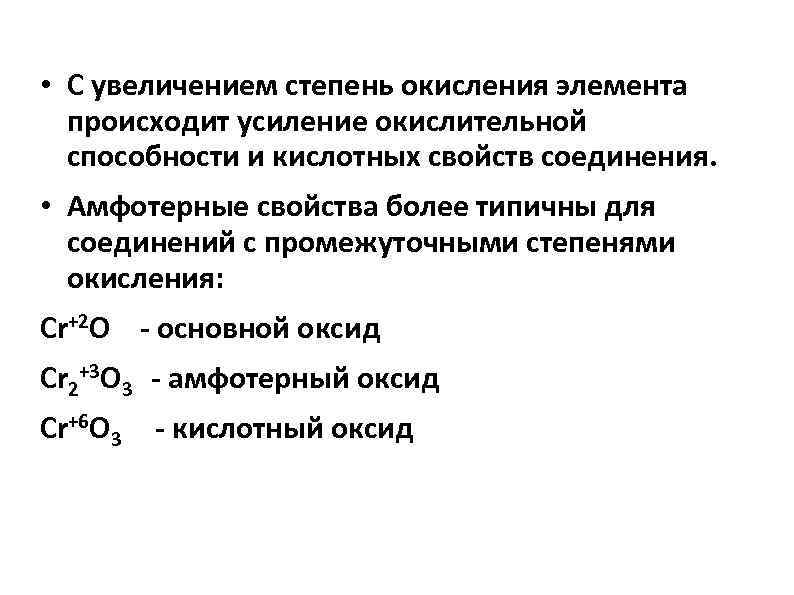 • С увеличением степень окисления элемента происходит усиление окислительной способности и кислотных свойств соединения.

• Амфотерные свойства более типичны для соединений с промежуточными степенями окисления:

$Cr^{+2}O$ - основной оксид

$Cr_2^{+3}O_3$ - амфотерный оксид

$Cr^{+6}O_3$ - кислотный оксид